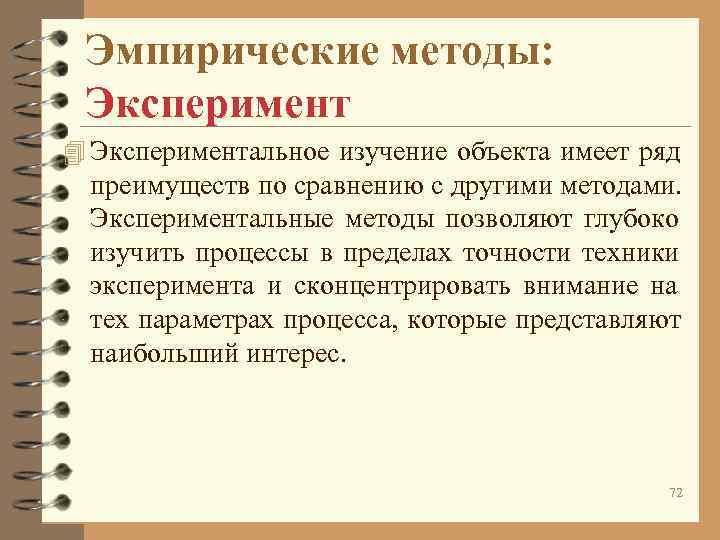 Эмпирические методы: Эксперимент

Экспериментальное изучение объекта имеет ряд преимуществ по сравнению с другими методами. Экспериментальные методы позволяют глубоко изучить процессы в пределах точности техники эксперимента и сконцентрировать внимание на тех параметрах процесса, которые представляют наибольший интерес.

72